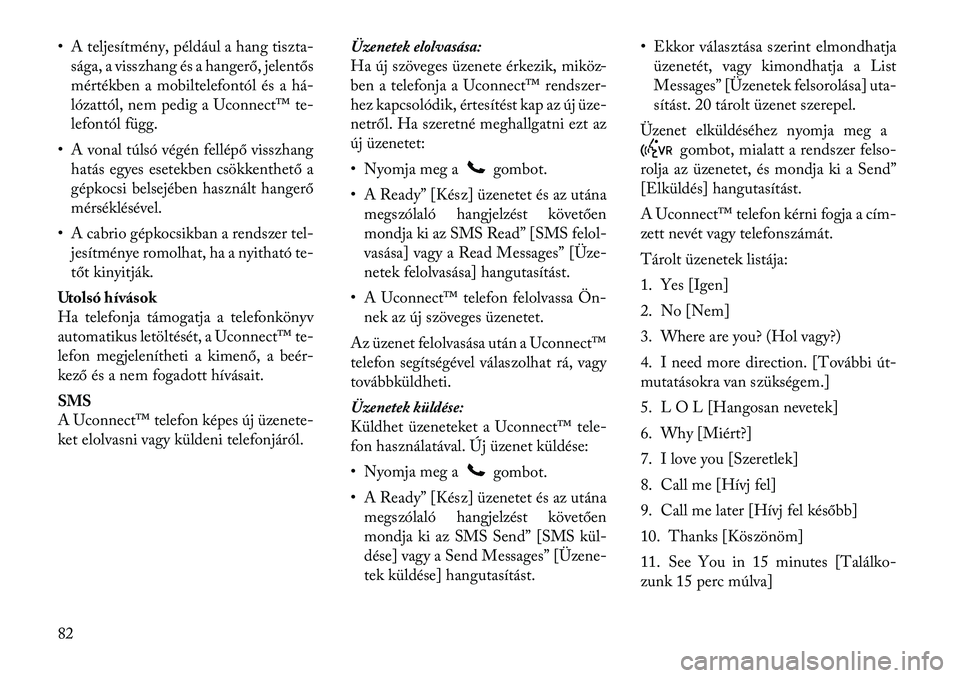 • A teljesítmény, például a hang tisztasága, a visszhang és a hangerő, jelentős mértékben a mobiltelefontól és a hálózattól, nem pedig a Uconnect™ telefontól függ.

• A vonal túlsó végén fellépő visszhang hatás egyes esetekben csökkenthető a gépkocsi belsejében használt hangerő mérséklésével.

• A cabrio gépkocsikban a rendszer teljesítménye romolhat, ha a nyitható tetőt kinyitják.

Utolsó hívások
Ha telefonja támogatja a telefonkönyv automatikus letöltését, a Uconnect™ telefon megjelenítheti a kimenő, a beérkező és a nem fogadott hívásait.

SMS
A Uconnect™ telefon képes új üzeneteket elolvasni vagy küldeni telefonjáról.

Üzenetek elolvasása:
Ha új szöveges üzenete érkezik, miközben a telefonja a Uconnect™ rendszerhez kapcsolódik, értesítést kap az új üzenetről. Ha szeretné meghallgatni ezt az új üzenetet:

• Nyomja meg a gombot.

• A Ready” [Kész] üzenetet és az utána megszólaló hangjelzést követően mondja ki az SMS Read” [SMS felolvasása] vagy a Read Messages” [Üzenetek felolvasása] hangutasítást.

• A Uconnect™ telefon felolvassa Önnek az új szöveges üzenetet.

Az üzenet felolvasása után a Uconnect™ telefon segítségével válaszolhat rá, vagy továbbküldheti.

Üzenetek küldése:
Küldhet üzeneteket a Uconnect™ telefon használatával. Új üzenet küldése:

• Nyomja meg a gombot.

• A Ready” [Kész] üzenetet és az utána megszólaló hangjelzést követően mondja ki az SMS Send” [SMS küldése] vagy a Send Messages” [Üzenetek küldése] hangutasítást.

• Ekkor választása szerint elmondhatja üzenetét, vagy kimondhatja a List Messages” [Üzenetek felsorolása] utasítást. 20 tárolt üzenet szerepel.

Üzenet elküldéséhez nyomja meg a VR gombot, mialatt a rendszer felsorolja az üzenetet, és mondja ki a Send” [Elküldés] hangutasítást.

A Uconnect™ telefon kérni fogja a címzett nevét vagy telefonszámát.

Tárolt üzenetek listája:

1. Yes [Igen]

2. No [Nem]

3. Where are you? (Hol vagy?)

4. I need more direction. [További útmutatásokra van szükségem.]

5. L O L [Hangosan nevetek]

6. Why [Miért?]

7. I love you [Szeretlek]

8. Call me [Hívj fel]

9. Call me later [Hívj fel később]

10. Thanks [Köszönöm]

11. See You in 15 minutes [Találkozunk 15 perc múlva]

82

carmanualsonline.info